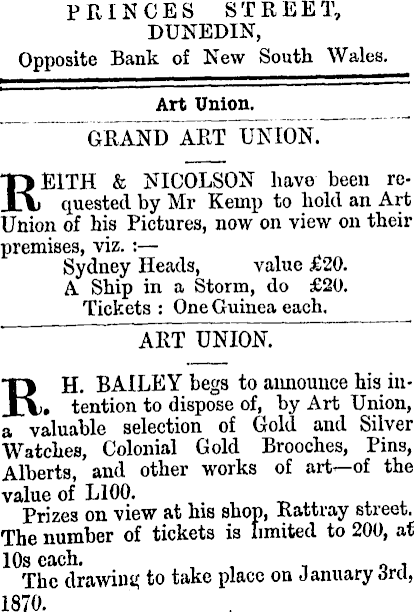 PRINCES STREET,
DUNEDIN,
Opposite Bank of New South Wales.

Art Union.

GRAND ART UNION.

REITH & NICOLSON have been requested by Mr Kemp to hold an Art Union of his Pictures, now on view on their premises, viz. :—
Sydney Heads, value £20.
A Ship in a Storm, do £20.
Tickets : One Guinea each.

ART UNION.

R. H. BAILEY begs to announce his intention to dispose of, by Art Union, a valuable selection of Gold and Silver Watches, Colonial Gold Brooches, Pins, Alberts, and other works of art—of the value of L100.

Prizes on view at his shop, Rattray street. The number of tickets is limited to 200, at 10s each.

The drawing to take place on January 3rd, 1870.